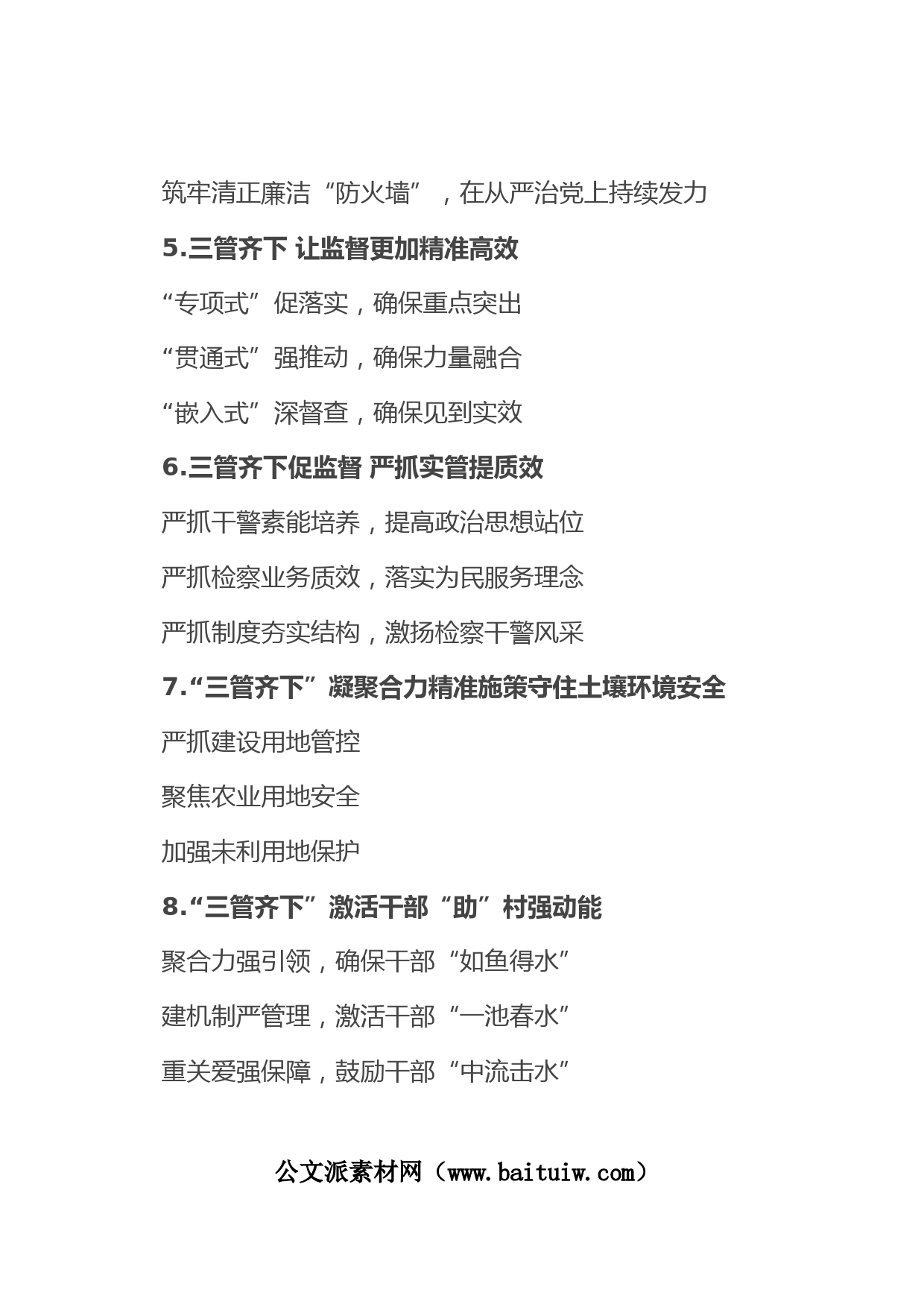 筑牢清正廉洁“防火墙”，在从严治党上持续发力

5.三管齐下 让监督更加精准高效

“专项式”促落实，确保重点突出

“贯通式”强推动，确保力量融合

“嵌入式”深督查，确保见到实效

6.三管齐下促监督 严抓实管提质效

严抓干警素能培养，提高政治思想站位

严抓检察业务质效，落实为民服务理念

严抓制度夯实结构，激扬检察干警风采

7.“三管齐下”凝聚合力精准施策守住土壤环境安全

严抓建设用地管控

聚焦农业用地安全

加强未利用地保护

8.“三管齐下”激活干部“助”村强动能

聚合力强引领，确保干部“如鱼得水”

建机制严管理，激活干部“一池春水”

重关爱强保障，鼓励干部“中流击水”

公文派素材网（www.baituiw.com）